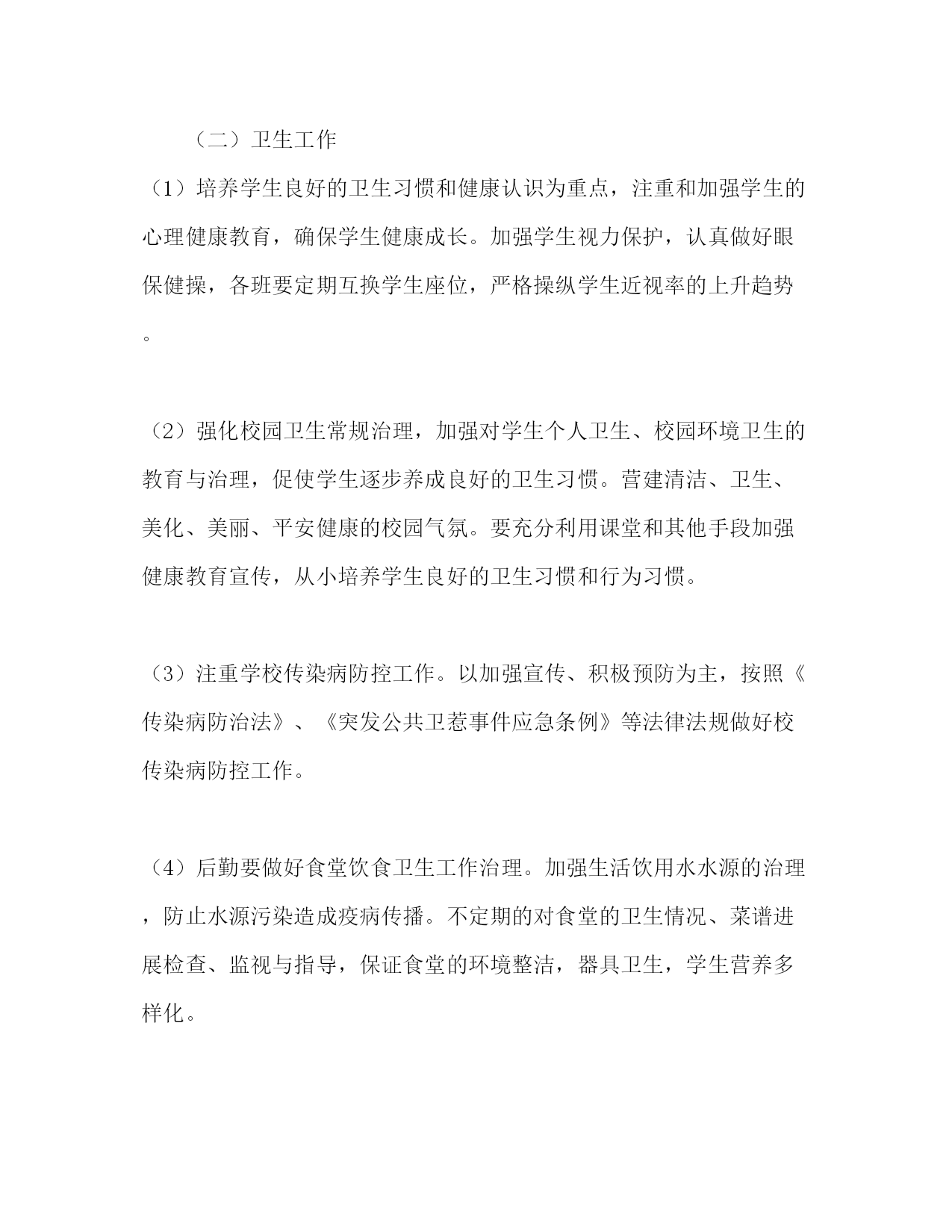 （二）卫生工作

（1）培养学生良好的卫生习惯和健康认识为重点，注重和加强学生的心理健康教育，确保学生健康成长。加强学生视力保护，认真做好眼保健操，各班要定期互换学生座位，严格操纵学生近视率的上升趋势。

（2）强化校园卫生常规治理，加强对学生个人卫生、校园环境卫生的教育与治理，促使学生逐步养成良好的卫生习惯。营建清洁、卫生、美化、美丽、平安健康的校园气氛。要充分利用课堂和其他手段加强健康教育宣传，从小培养学生良好的卫生习惯和行为习惯。

（3）注重学校传染病防控工作。以加强宣传、积极预防为主，按照《传染病防治法》、《突发公共卫惹事件应急条例》等法律法规做好校传染病防控工作。

（4）后勤要做好食堂饮食卫生工作治理。加强生活饮用水水源的治理，防止水源污染造成疫病传播。不定期的对食堂的卫生情况、菜谱进展检查、监视与指导，保证食堂的环境整洁，器具卫生，学生营养多样化。